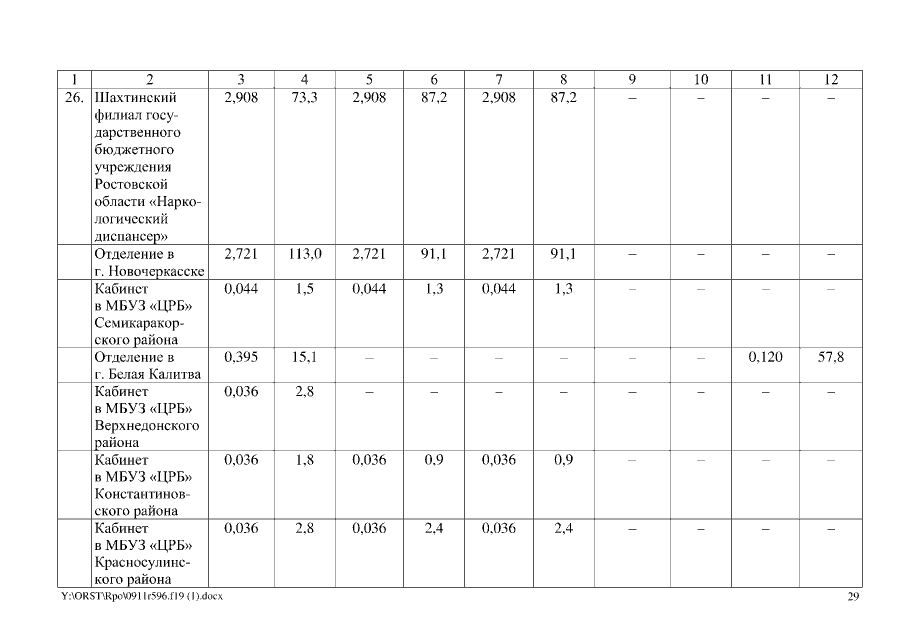 | 1 | 2 | 3 | 4 | 5 | 6 | 7 | 8 | 9 | 10 | 11 | 12 |
|---|---|---|---|---|---|---|---|---|---|---|---|
| 26. | Шахтинский филиал государственного бюджетного учреждения Ростовской области «Наркологический диспансер» | 2,908 | 73,3 | 2,908 | 87,2 | 2,908 | 87,2 | – | – | – | – |
| | Отделение в г. Новочеркасске | 2,721 | 113,0 | 2,721 | 91,1 | 2,721 | 91,1 | – | – | – | – |
| | Кабинет в МБУЗ «ЦРБ» Семикаракорского района | 0,044 | 1,5 | 0,044 | 1,3 | 0,044 | 1,3 | – | – | – | – |
| | Отделение в г. Белая Калитва | 0,395 | 15,1 | – | – | – | – | – | – | 0,120 | 57,8 |
| | Кабинет в МБУЗ «ЦРБ» Верхнедонского района | 0,036 | 2,8 | – | – | – | – | – | – | – | – |
| | Кабинет в МБУЗ «ЦРБ» Константиновского района | 0,036 | 1,8 | 0,036 | 0,9 | 0,036 | 0,9 | – | – | – | – |
| | Кабинет в МБУЗ «ЦРБ» Красносулинского района | 0,036 | 2,8 | 0,036 | 2,4 | 0,036 | 2,4 | – | – | – | – |

Y:\ORST\Rpo\0911r596.f19 (1).docx 29